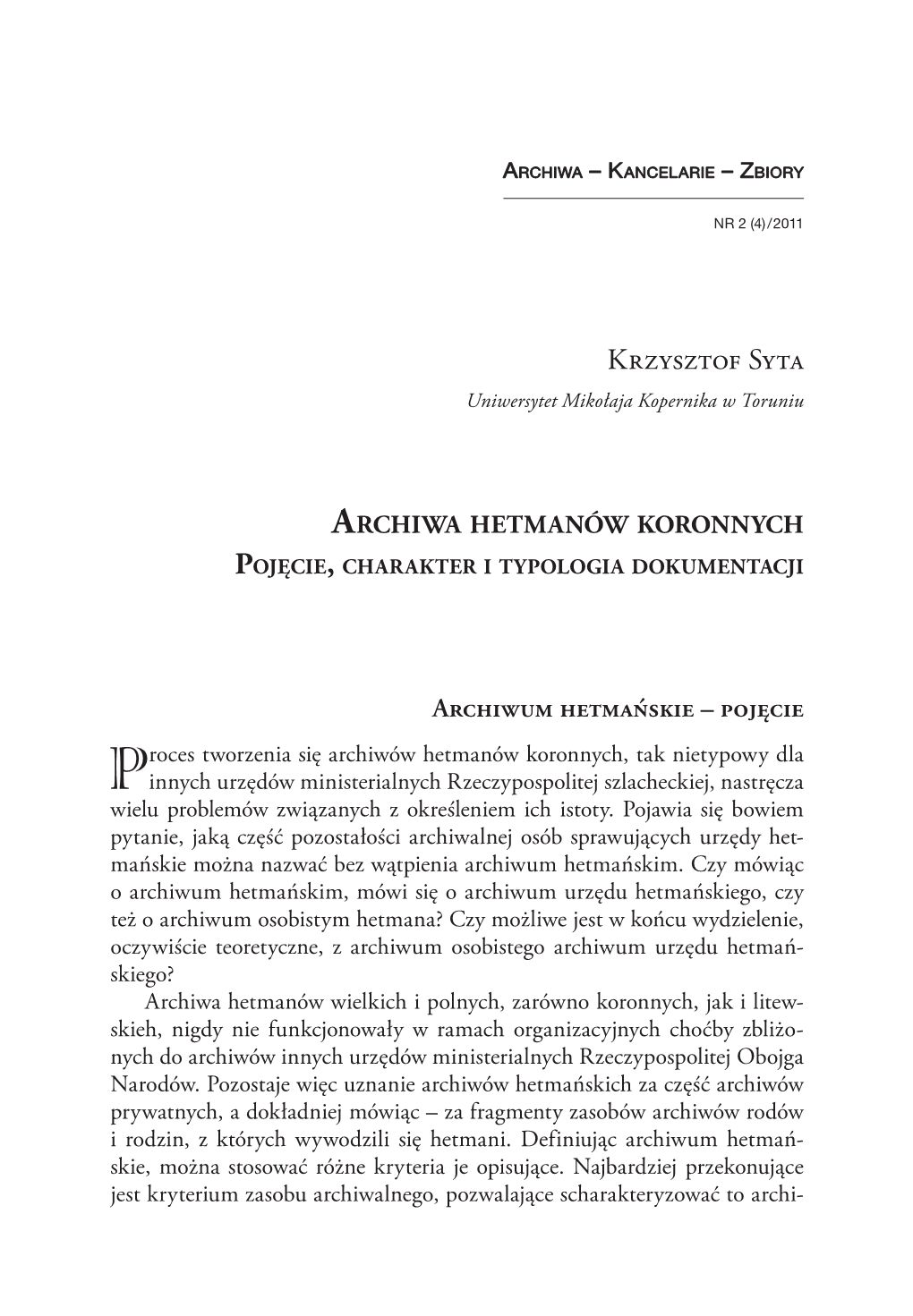 Archiwa – Kancelarie – Zbiory

NR 2 (4)/2011

Krzysztof Syta

Uniwersytet Mikołaja Kopernika w Toruniu

Archiwa hetmanów koronnych
Pojęcie, charakter i typologia dokumentacji

Archiwum hetmańskie – pojęcie

Proces tworzenia się archiwów hetmanów koronnych, tak nietypowy dla innych urzędów ministerialnych Rzeczypospolitej szlacheckiej, nastręcza wielu problemów związanych z określeniem ich istoty. Pojawia się bowiem pytanie, jaką część pozostałości archiwalnej osób sprawujących urzędy hetmańskie można nazwać bez wątpienia archiwum hetmańskim. Czy mówiąc o archiwum hetmańskim, mówi się o archiwum urzędu hetmańskiego, czy też o archiwum osobistym hetmana? Czy możliwe jest w końcu wydzielenie, oczywiście teoretyczne, z archiwum osobistego archiwum urzędu hetmańskiego?

Archiwa hetmanów wielkich i polnych, zarówno koronnych, jak i litewskieh, nigdy nie funkcjonowały w ramach organizacyjnych choćby zbliżonych do archiwów innych urzędów ministerialnych Rzeczypospolitej Obojga Narodów. Pozostaje więc uznanie archiwów hetmańskich za część archiwów prywatnych, a dokładniej mówiąc – za fragmenty zasobów archiwów rodów i rodzin, z których wywodzili się hetmani. Definiując archiwum hetmańskie, można stosować różne kryteria je opisujące. Najbardziej przekonujące jest kryterium zasobu archiwalnego, pozwalające scharakteryzować to archi-